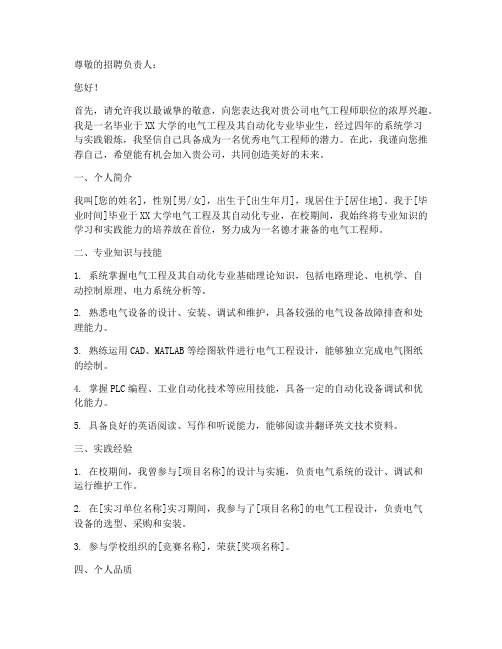 尊敬的招聘负责人：

您好！

首先，请允许我以最诚挚的敬意，向您表达我对贵公司电气工程师职位的浓厚兴趣。我是一名毕业于XX大学的电气工程及其自动化专业毕业生，经过四年的系统学习与实践锻炼，我坚信自己具备成为一名优秀电气工程师的潜力。在此，我谨向您推荐自己，希望能有机会加入贵公司，共同创造美好的未来。

一、个人简介

我叫[您的姓名]，性别[男/女]，出生于[出生年月]，现居住于[居住地]。我于[毕业时间]毕业于XX大学电气工程及其自动化专业，在校期间，我始终将专业知识的学习和实践能力的培养放在首位，努力成为一名德才兼备的电气工程师。

二、专业知识与技能

1. 系统掌握电气工程及其自动化专业基础理论知识，包括电路理论、电机学、自动控制原理、电力系统分析等。

2. 熟悉电气设备的设计、安装、调试和维护，具备较强的电气设备故障排查和处理能力。

3. 熟练运用CAD、MATLAB等绘图软件进行电气工程设计，能够独立完成电气图纸的绘制。

4. 掌握PLC编程、工业自动化技术等应用技能，具备一定的自动化设备调试和优化能力。

5. 具备良好的英语阅读、写作和听说能力，能够阅读并翻译英文技术资料。

三、实践经验

1. 在校期间，我曾参与[项目名称]的设计与实施，负责电气系统的设计、调试和运行维护工作。

2. 在[实习单位名称]实习期间，我参与了[项目名称]的电气工程设计，负责电气设备的选型、采购和安装。

3. 参与学校组织的[竞赛名称]，荣获[奖项名称]。

四、个人品质